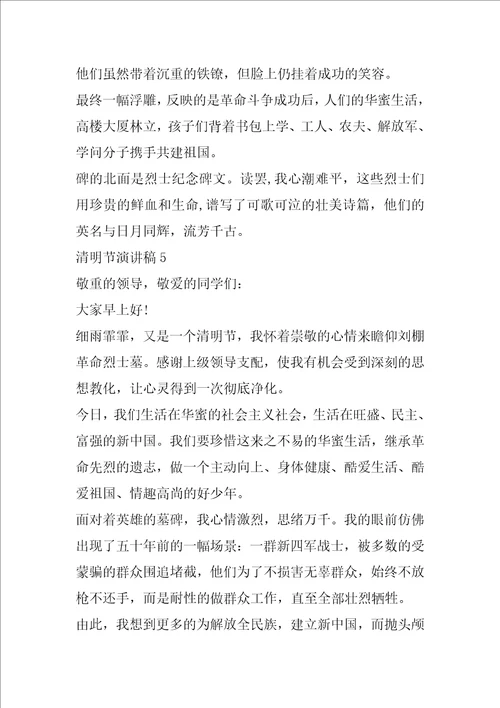 他们虽然带着沉重的铁镣，但脸上仍挂着成功的笑容。

最终一幅浮雕，反映的是革命斗争成功后，人们的华蜜生活，高楼大厦林立，孩子们背着书包上学、工人、农夫、解放军、学问分子携手共建祖国。

碑的北面是烈士纪念碑文。读罢，我心潮难平，这些烈士们用珍贵的鲜血和生命，谱写了可歌可泣的壮美诗篇，他们的英名与日月同辉，流芳千古。

清明节演讲稿5

敬重的领导，敬爱的同学们：

大家早上好！

细雨霏霏，又是一个清明节，我怀着崇敬的心情来瞻仰刘棚革命烈士墓。感谢上级领导支配，使我有机会受到深刻的思想教化，让心灵得到一次彻底净化。

今日，我们生活在华蜜的社会主义社会，生活在旺盛、民主、富强的新中国。我们要珍惜这来之不易的华蜜生活，继承革命先烈的遗志，做一个主动向上、身体健康、酷爱生活、酷爱祖国、情趣高尚的好少年。

面对着英雄的墓碑，我心情激烈，思绪万千。我的眼前仿佛出现了五十年前的一幅场景：一群新四军战士，被多数的受蒙骗的群众围追堵截，他们为了不损害无辜群众，始终不放枪不还手，而是耐性的做群众工作，直至全部壮烈牺牲。

由此，我想到更多的为解放全民族，建立新中国，而抛头颅